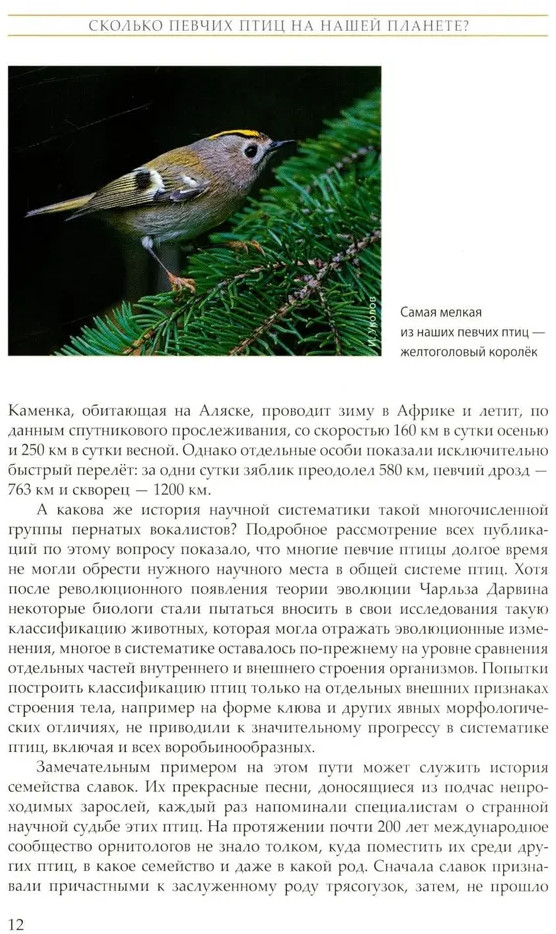 СКОЛЬКО ПЕВЧИХ ПТИЦ НА НАШЕЙ ПЛАНЕТЕ?

И. Уколов

Самая мелкая из наших певчих птиц — желтоголовый королёк

Каменка, обитающая на Аляске, проводит зиму в Африке и летит, по данным спутникового прослеживания, со скоростью 160 км в сутки осенью и 250 км в сутки весной. Однако отдельные особи показали исключительно быстрый перелёт: за одни сутки зяблик преодолел 580 км, певчий дрозд — 763 км и скворец — 1200 км.

А какова же история научной систематики такой многочисленной группы пернатых вокалистов? Подробное рассмотрение всех публикаций по этому вопросу показало, что многие певчие птицы долгое время не могли обрести нужного научного места в общей системе птиц. Хотя после революционного появления теории эволюции Чарльза Дарвина некоторые биологи стали пытаться вносить в свои исследования такую классификацию животных, которая могла отражать эволюционные изменения, многое в систематике оставалось по-прежнему на уровне сравнения отдельных частей внутреннего и внешнего строения организмов. Попытки построить классификацию птиц только на отдельных внешних признаках строения тела, например на форме клюва и других явных морфологических отличиях, не приводили к значительному прогрессу в систематике птиц, включая и всех воробьинообразных.

Замечательным примером на этом пути может служить история семейства славок. Их прекрасные песни, доносящиеся из подчас непроходимых зарослей, каждый раз напоминали специалистам о странной научной судьбе этих птиц. На протяжении почти 200 лет международное сообщество орнитологов не знало толком, куда поместить их среди других птиц, в какое семейство и даже в какой род. Сначала славок признавали причастными к заслуженному роду трясогузок, затем, не прошло

12